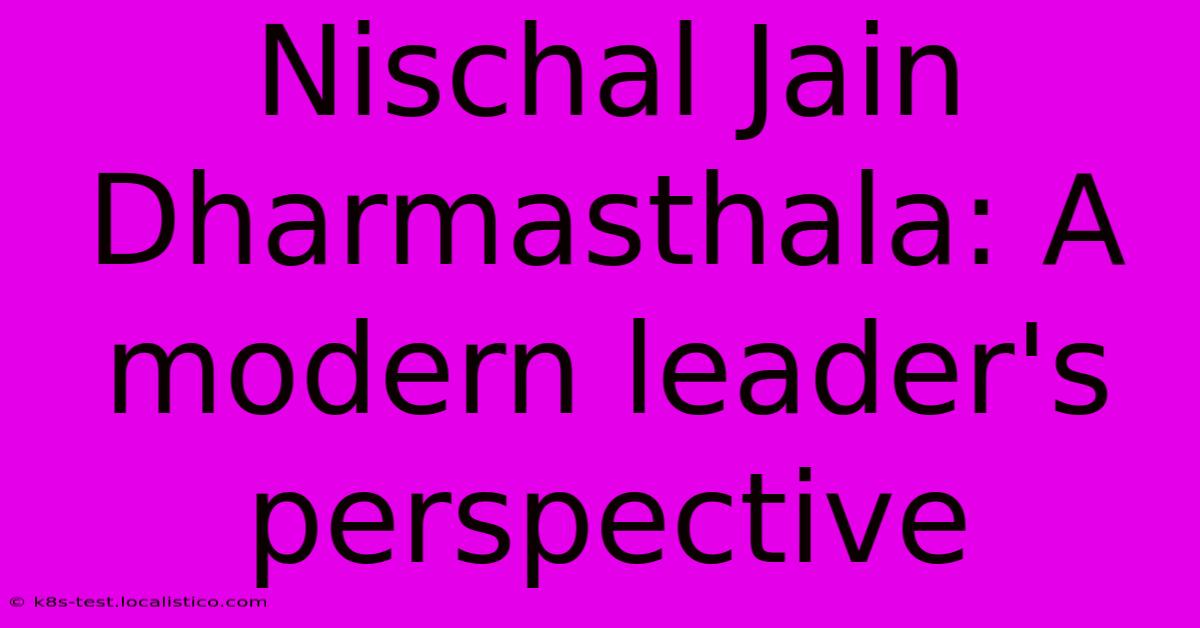 Nischal Jain Dharmasthala: A modern leader's perspective

© k8s-test.localistico.com